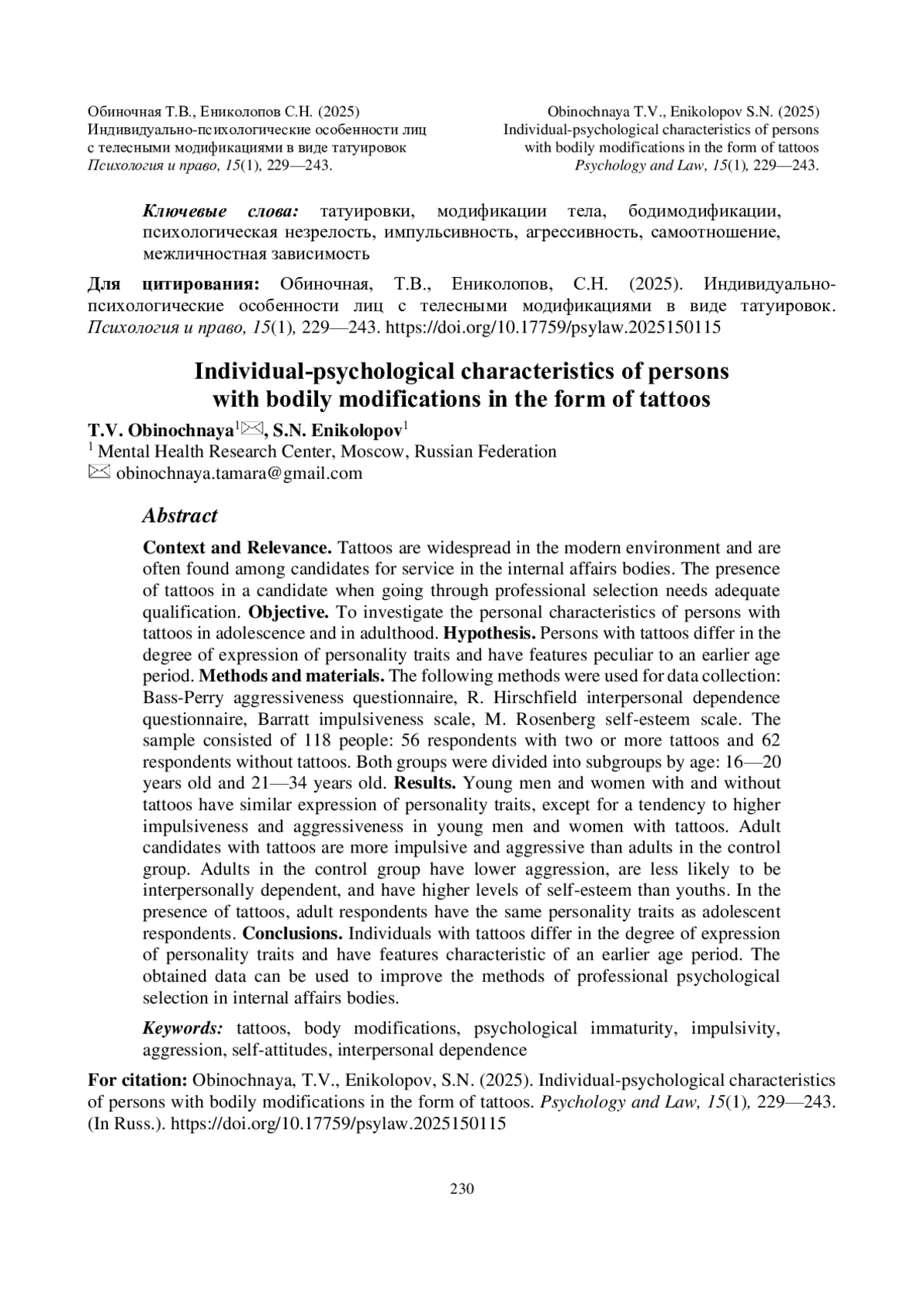 Обиночная Т.В., Ениколопов С.Н. (2025)
Индивидуально-психологические особенности лиц с телесными модификациями в виде татуировок
Психология и право, 15(1), 229—243.

Obinochnaya T.V., Enikolopov S.N. (2025)
Individual-psychological characteristics of persons with bodily modifications in the form of tattoos
Psychology and Law, 15(1), 229—243.

Ключевые слова: татуировки, модификации тела, бодимодификации, психологическая незрелость, импульсивность, агрессивность, самоотношение, межличностная зависимость

Для цитирования: Обиночная, Т.В., Ениколопов, С.Н. (2025). Индивидуально-психологические особенности лиц с телесными модификациями в виде татуировок. Психология и право, 15(1), 229—243. https://doi.org/10.17759/psylaw.2025150115

Individual-psychological characteristics of persons with bodily modifications in the form of tattoos

T.V. Obinochnaya$^1$✉, S.N. Enikolopov$^1$
$^1$ Mental Health Research Center, Moscow, Russian Federation
✉ obinochnaya.tamara@gmail.com

Abstract

Context and Relevance. Tattoos are widespread in the modern environment and are often found among candidates for service in the internal affairs bodies. The presence of tattoos in a candidate when going through professional selection needs adequate qualification. Objective. To investigate the personal characteristics of persons with tattoos in adolescence and in adulthood. Hypothesis. Persons with tattoos differ in the degree of expression of personality traits and have features peculiar to an earlier age period. Methods and materials. The following methods were used for data collection: Bass-Perry aggressiveness questionnaire, R. Hirschfield interpersonal dependence questionnaire, Barratt impulsiveness scale, M. Rosenberg self-esteem scale. The sample consisted of 118 people: 56 respondents with two or more tattoos and 62 respondents without tattoos. Both groups were divided into subgroups by age: 16—20 years old and 21—34 years old. Results. Young men and women with and without tattoos have similar expression of personality traits, except for a tendency to higher impulsiveness and aggressiveness in young men and women with tattoos. Adult candidates with tattoos are more impulsive and aggressive than adults in the control group. Adults in the control group have lower aggression, are less likely to be interpersonally dependent, and have higher levels of self-esteem than youths. In the presence of tattoos, adult respondents have the same personality traits as adolescent respondents. Conclusions. Individuals with tattoos differ in the degree of expression of personality traits and have features characteristic of an earlier age period. The obtained data can be used to improve the methods of professional psychological selection in internal affairs bodies.

Keywords: tattoos, body modifications, psychological immaturity, impulsivity, aggression, self-attitudes, interpersonal dependence

For citation: Obinochnaya, T.V., Enikolopov, S.N. (2025). Individual-psychological characteristics of persons with bodily modifications in the form of tattoos. Psychology and Law, 15(1), 229—243. (In Russ.). https://doi.org/10.17759/psylaw.2025150115

230